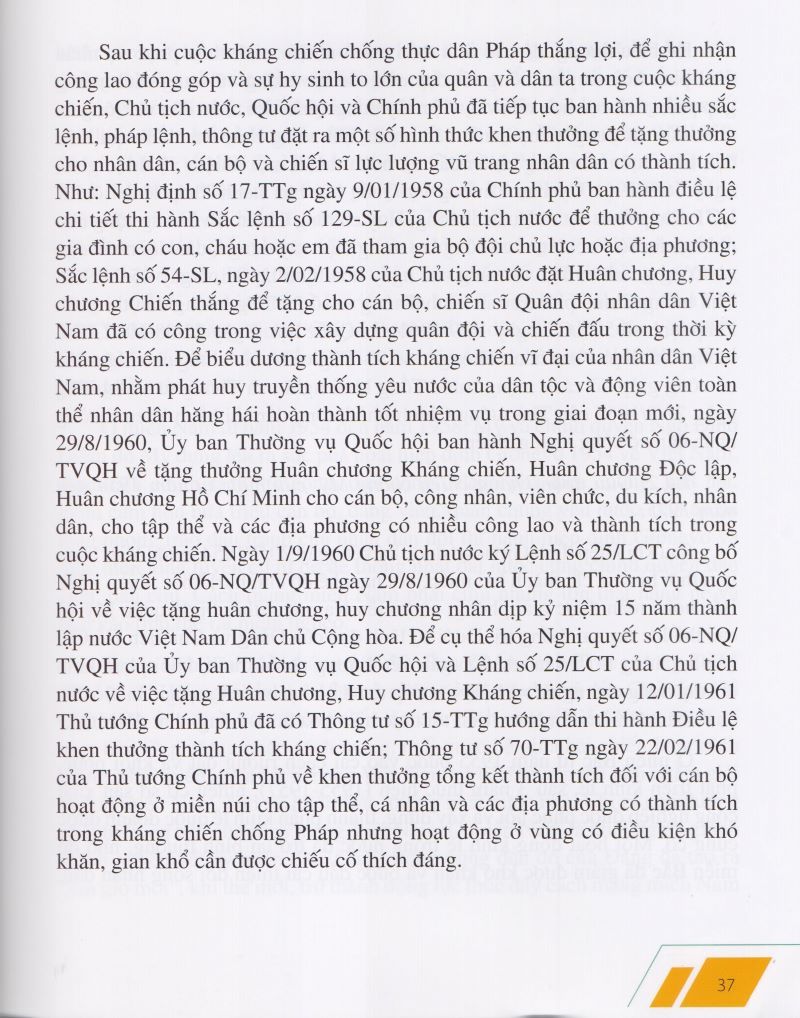 Sau khi cuộc kháng chiến chống thực dân Pháp thắng lợi, để ghi nhận công lao đóng góp và sự hy sinh to lớn của quân và dân ta trong cuộc kháng chiến, Chủ tịch nước, Quốc hội và Chính phủ đã tiếp tục ban hành nhiều sắc lệnh, pháp lệnh, thông tư đặt ra một số hình thức khen thưởng để tặng thưởng cho nhân dân, cán bộ và chiến sĩ lực lượng vũ trang nhân dân có thành tích. Như: Nghị định số 17-TTg ngày 9/01/1958 của Chính phủ ban hành điều lệ chi tiết thi hành Sắc lệnh số 129-SL của Chủ tịch nước để thưởng cho các gia đình có con, cháu hoặc em đã tham gia bộ đội chủ lực hoặc địa phương; Sắc lệnh số 54-SL, ngày 2/02/1958 của Chủ tịch nước đặt Huân chương, Huy chương Chiến thắng để tặng cho cán bộ, chiến sĩ Quân đội nhân dân Việt Nam đã có công trong việc xây dựng quân đội và chiến đấu trong thời kỳ kháng chiến. Để biểu dương thành tích kháng chiến vĩ đại của nhân dân Việt Nam, nhằm phát huy truyền thống yêu nước của dân tộc và động viên toàn thể nhân dân hăng hái hoàn thành tốt nhiệm vụ trong giai đoạn mới, ngày 29/8/1960, Ủy ban Thường vụ Quốc hội ban hành Nghị quyết số 06-NQ/TVQH về tặng thưởng Huân chương Kháng chiến, Huân chương Độc lập, Huân chương Hồ Chí Minh cho cán bộ, công nhân, viên chức, du kích, nhân dân, cho tập thể và các địa phương có nhiều công lao và thành tích trong cuộc kháng chiến. Ngày 1/9/1960 Chủ tịch nước ký Lệnh số 25/LCT công bố Nghị quyết số 06-NQ/TVQH ngày 29/8/1960 của Ủy ban Thường vụ Quốc hội về việc tặng huân chương, huy chương nhân dịp kỷ niệm 15 năm thành lập nước Việt Nam Dân chủ Cộng hòa. Để cụ thể hóa Nghị quyết số 06-NQ/TVQH của Ủy ban Thường vụ Quốc hội và Lệnh số 25/LCT của Chủ tịch nước về việc tặng Huân chương, Huy chương Kháng chiến, ngày 12/01/1961 Thủ tướng Chính phủ đã có Thông tư số 15-TTg hướng dẫn thi hành Điều lệ khen thưởng thành tích kháng chiến; Thông tư số 70-TTg ngày 22/02/1961 của Thủ tướng Chính phủ về khen thưởng tổng kết thành tích đối với cán bộ hoạt động ở miền núi cho tập thể, cá nhân và các địa phương có thành tích trong kháng chiến chống Pháp nhưng hoạt động ở vùng có điều kiện khó khăn, gian khổ cần được chiếu cố thích đáng.

37